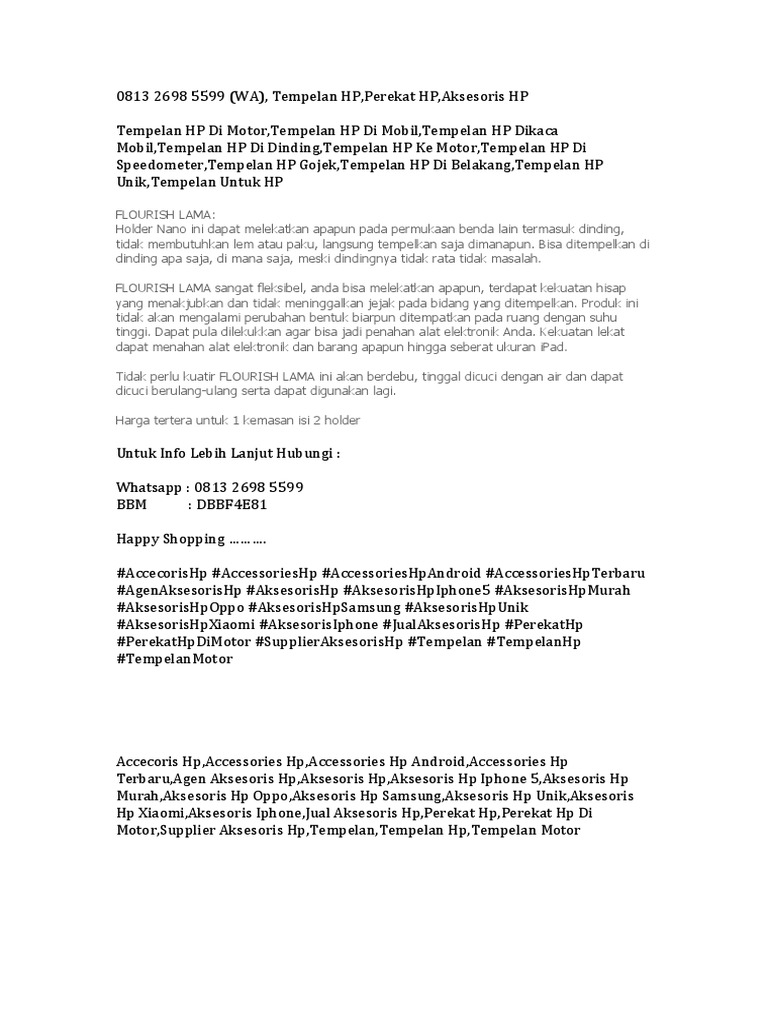 0813 2698 5599 (WA), Tempelan HP,Perekat HP,Aksesoris HP

Tempelan HP Di Motor,Tempelan HP Di Mobil,Tempelan HP Dikaca Mobil,Tempelan HP Di Dinding,Tempelan HP Ke Motor,Tempelan HP Di Speedometer,Tempelan HP Gojek,Tempelan HP Di Belakang,Tempelan HP Unik,Tempelan Untuk HP

FLOURISH LAMA:
Holder Nano ini dapat melekatkan apapun pada permukaan benda lain termasuk dinding, tidak membutuhkan lem atau paku, langsung tempelkan saja dimanapun. Bisa ditempelkan di dinding apa saja, di mana saja, meski dindingnya tidak rata tidak masalah.

FLOURISH LAMA sangat fleksibel, anda bisa melekatkan apapun, terdapat kekuatan hisap yang menakjubkan dan tidak meninggalkan jejak pada bidang yang ditempelkan. Produk ini tidak akan mengalami perubahan bentuk biarpun ditempatkan pada ruang dengan suhu tinggi. Dapat pula dilekukkan agar bisa jadi penahan alat elektronik Anda. Kekuatan lekat dapat menahan alat elektronik dan barang apapun hingga seberat ukuran iPad.

Tidak perlu kuatir FLOURISH LAMA ini akan berdebu, tinggal dicuci dengan air dan dapat dicuci berulang-ulang serta dapat digunakan lagi.

Harga tertera untuk 1 kemasan isi 2 holder

Untuk Info Lebih Lanjut Hubungi :

Whatsapp : 0813 2698 5599
BBM : DBBF4E81

Happy Shopping ……….

#AccecorisHp #AccessoriesHp #AccessoriesHpAndroid #AccessoriesHpTerbaru #AgenAksesorisHp #AksesorisHp #AksesorisHpIphone5 #AksesorisHpMurah #AksesorisHpOppo #AksesorisHpSamsung #AksesorisHpUnik #AksesorisHpXiaomi #AksesorisIphone #JualAksesorisHp #PerekatHp #PerekatHpDiMotor #SupplierAksesorisHp #Tempelan #TempelanHp #TempelanMotor

Accecoris Hp,Accessories Hp,Accessories Hp Android,Accessories Hp Terbaru,Agen Aksesoris Hp,Aksesoris Hp,Aksesoris Hp Iphone 5,Aksesoris Hp Murah,Aksesoris Hp Oppo,Aksesoris Hp Samsung,Aksesoris Hp Unik,Aksesoris Hp Xiaomi,Aksesoris Iphone,Jual Aksesoris Hp,Perekat Hp,Perekat Hp Di Motor,Supplier Aksesoris Hp,Tempelan,Tempelan Hp,Tempelan Motor